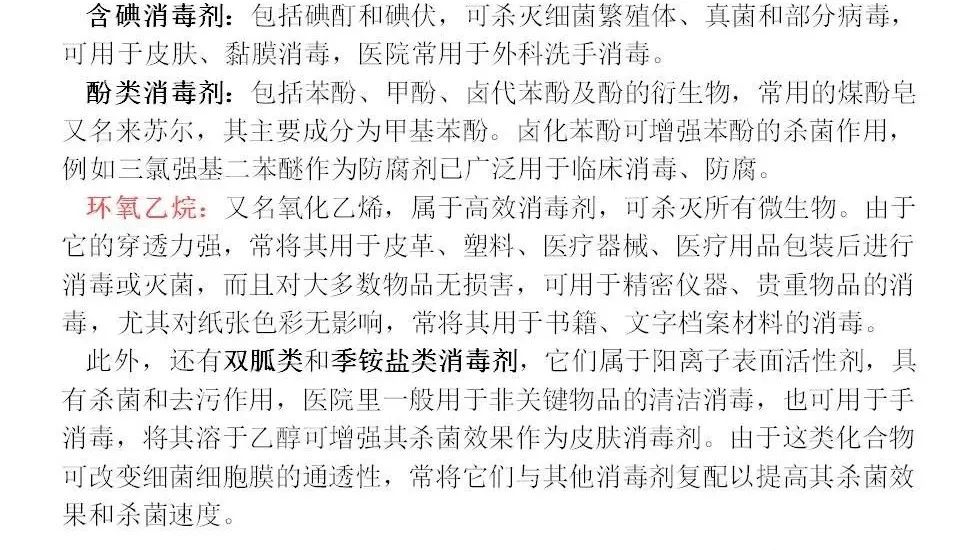 含碘消毒剂：包括碘酊和碘伏，可杀灭细菌繁殖体、真菌和部分病毒，可用于皮肤、黏膜消毒，医院常用于外科洗手消毒。

酚类消毒剂：包括苯酚、甲酚、卤代苯酚及酚的衍生物，常用的煤酚皂又名来苏尔，其主要成分为甲基苯酚。卤化苯酚可增强苯酚的杀菌作用，例如三氯强基二苯醚作为防腐剂已广泛用于临床消毒、防腐。

环氧乙烷：又名氧化乙烯，属于高效消毒剂，可杀灭所有微生物。由于它的穿透力强，常将其用于皮革、塑料、医疗器械、医疗用品包装后进行消毒或灭菌，而且对大多数物品无损害，可用于精密仪器、贵重物品的消毒，尤其对纸张色彩无影响，常将其用于书籍、文字档案材料的消毒。

此外，还有双胍类和季铵盐类消毒剂，它们属于阳离子表面活性剂，具有杀菌和去污作用，医院里一般用于非关键物品的清洁消毒，也可用于手消毒，将其溶于乙醇可增强其杀菌效果作为皮肤消毒剂。由于这类化合物可改变细菌细胞膜的通透性，常将它们与其他消毒剂复配以提高其杀菌效果和杀菌速度。